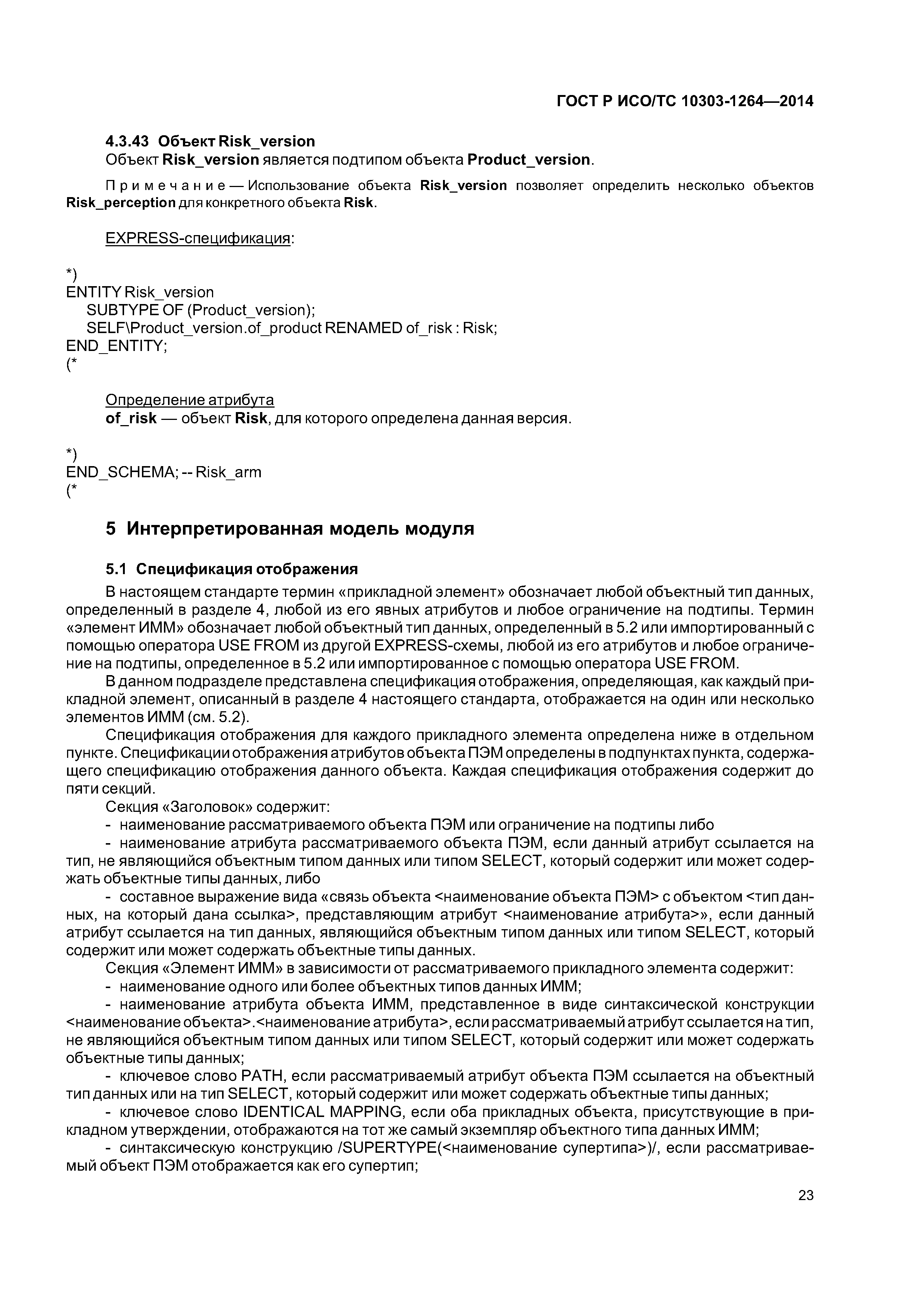 ГОСТ Р ИСО/ТС 10303-1264—2014

4.3.43 Объект Risk_version

Объект Risk_version является подтипом объекта Product_version.

Примечание — Использование объекта Risk_version позволяет определить несколько объектов Risk_perception для конкретного объекта Risk.

EXPRESS-спецификация:

*)
ENTITY Risk_version
SUBTYPE OF (Product_version);
SELF\Product_version.of_product RENAMED of_risk : Risk;
END_ENTITY;
(*

Определение атрибута

of_risk — объект Risk, для которого определена данная версия.

*)
END_SCHEMA; -- Risk_arm
(*

5 Интерпретированная модель модуля

5.1 Спецификация отображения

В настоящем стандарте термин «прикладной элемент» обозначает любой объектный тип данных, определенный в разделе 4, любой из его явных атрибутов и любое ограничение на подтипы. Термин «элемент ИММ» обозначает любой объектный тип данных, определенный в 5.2 или импортированный с помощью оператора USE FROM из другой EXPRESS-схемы, любой из его атрибутов и любое ограничение на подтипы, определенное в 5.2 или импортированное с помощью оператора USE FROM.

В данном подразделе представлена спецификация отображения, определяющая, как каждый прикладной элемент, описанный в разделе 4 настоящего стандарта, отображается на один или несколько элементов ИММ (см. 5.2).

Спецификация отображения для каждого прикладного элемента определена ниже в отдельном пункте. Спецификации отображения атрибутов объекта ПЭМ определены в подпунктах пункта, содержащего спецификацию отображения данного объекта. Каждая спецификация отображения содержит до пяти секций.

Секция «Заголовок» содержит:

- наименование рассматриваемого объекта ПЭМ или ограничение на подтипы либо

- наименование атрибута рассматриваемого объекта ПЭМ, если данный атрибут ссылается на тип, не являющийся объектным типом данных или типом SELECT, который содержит или может содержать объектные типы данных, либо

- составное выражение вида «связь объекта <наименование объекта ПЭМ> с объектом <тип данных, на который дана ссылка>, представляющим атрибут <наименование атрибута>», если данный атрибут ссылается на тип данных, являющийся объектным типом данных или типом SELECT, который содержит или может содержать объектные типы данных.

Секция «Элемент ИММ» в зависимости от рассматриваемого прикладного элемента содержит:

- наименование одного или более объектных типов данных ИММ;

- наименование атрибута объекта ИММ, представленное в виде синтаксической конструкции <наименование объекта>.<наименование атрибута>, если рассматриваемый атрибут ссылается на тип, не являющийся объектным типом данных или типом SELECT, который содержит или может содержать объектные типы данных;

- ключевое слово PATH, если рассматриваемый атрибут объекта ПЭМ ссылается на объектный тип данных или на тип SELECT, который содержит или может содержать объектные типы данных;

- ключевое слово IDENTICAL MAPPING, если оба прикладных объекта, присутствующие в прикладном утверждении, отображаются на тот же самый экземпляр объектного типа данных ИММ;

- синтаксическую конструкцию /SUPERTYPE(<наименование супертипа>)/, если рассматриваемый объект ПЭМ отображается как его супертип;

23